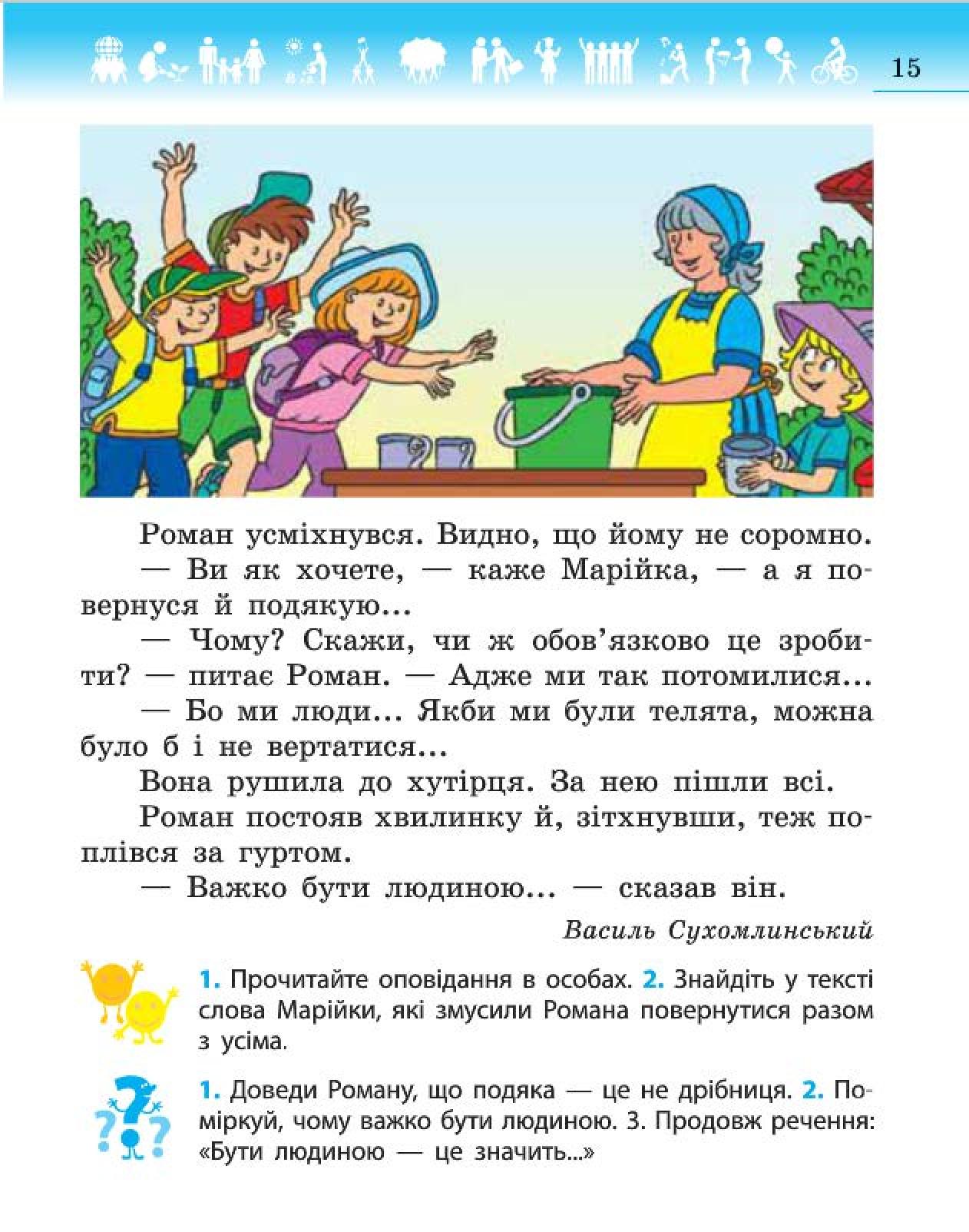 15

Роман усміхнувся. Видно, що йому не соромно.

— Ви як хочете, — каже Марійка, — а я повернуся й подякую...

— Чому? Скажи, чи ж обов'язково це зробити? — питає Роман. — Адже ми так потомилися...

— Бо ми люди... Якби ми були телята, можна було б і не вертатися...

Вона рушила до хутірця. За нею пішли всі.

Роман постояв хвилинку й, зітхнувши, теж поплівся за гуртом.

— Важко бути людиною... — сказав він.

Василь Сухомлинський

1. Прочитайте оповідання в особах. 2. Знайдіть у тексті слова Марійки, які змусили Романа повернутися разом з усіма.

1. Доведи Роману, що подяка — це не дрібниця. 2. Поміркуй, чому важко бути людиною. 3. Продовж речення: «Бути людиною — це значить...»